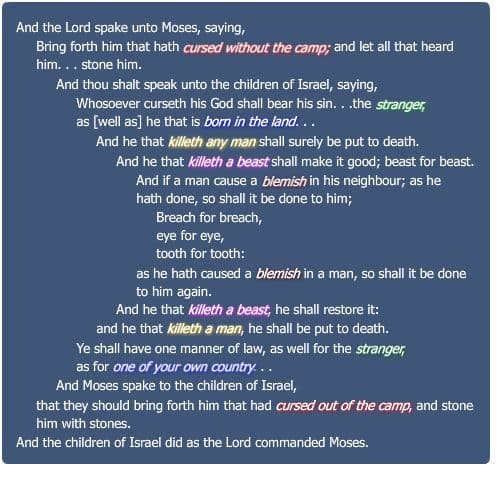 And the Lord spake unto Moses, saying,
Bring forth him that hath cursed without the camp; and let all that heard him. . . stone him.
And thou shalt speak unto the children of Israel, saying,
Whosoever curseth his God shall bear his sin. . .the stranger, as [well as] he that is born in the land. . .
And he that killeth any man shall surely be put to death.
And he that killeth a beast shall make it good; beast for beast.
And if a man cause a blemish in his neighbour; as he hath done, so shall it be done to him;
Breach for breach,
eye for eye,
tooth for tooth:
as he hath caused a blemish in a man, so shall it be done to him again.
And he that killeth a beast, he shall restore it:
and he that killeth a man, he shall be put to death.
Ye shall have one manner of law, as well for the stranger, as for one of your own country. . .
And Moses spake to the children of Israel,
that they should bring forth him that had cursed out of the camp, and stone him with stones.
And the children of Israel did as the Lord commanded Moses.